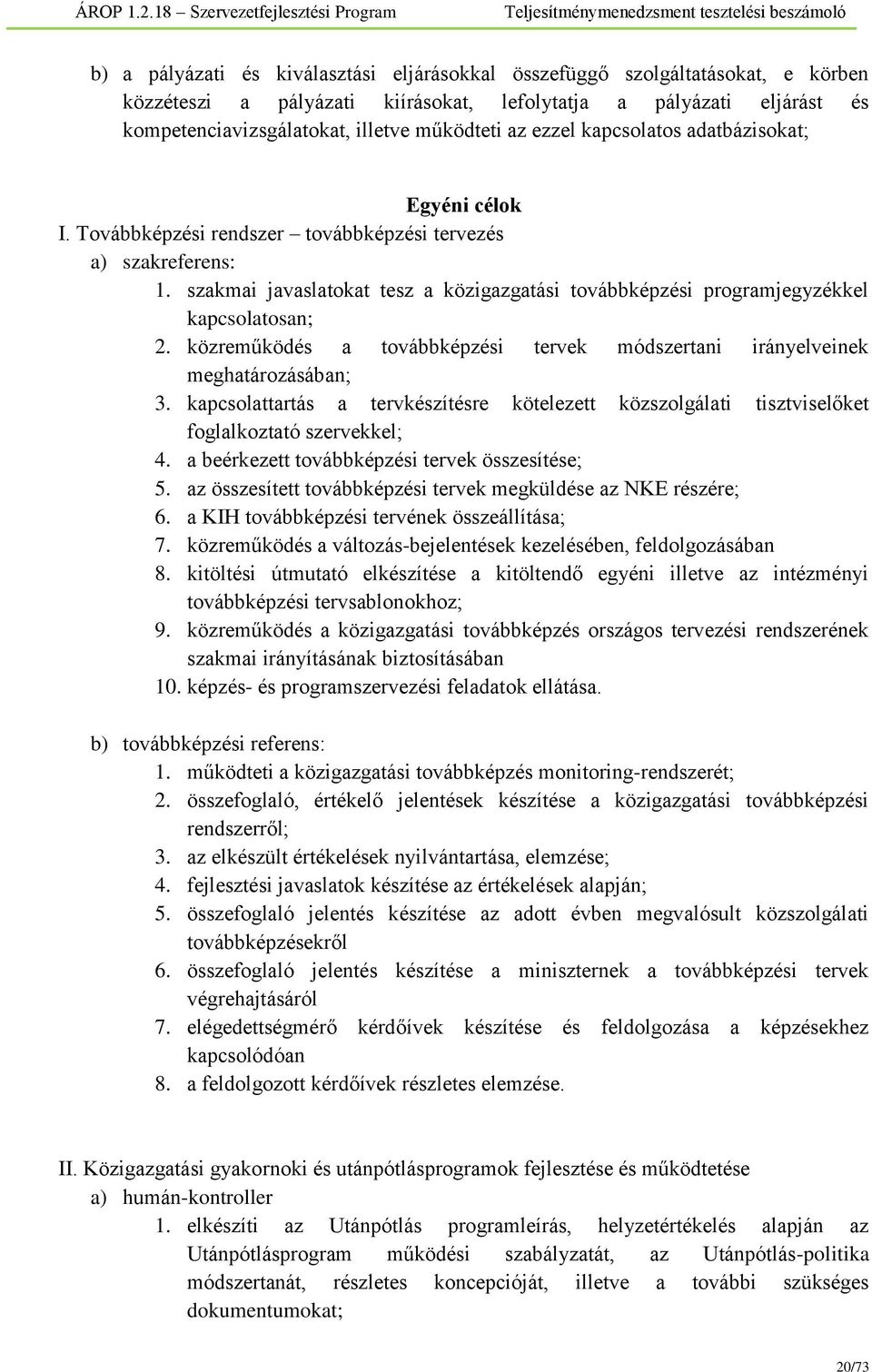 ÁROP 1.2.18 – Szervezetfejlesztési Program Teljesítménymenedzsment tesztelési beszámoló

b) a pályázati és kiválasztási eljárásokkal összefüggő szolgáltatásokat, e körben közzéteszi a pályázati kiírásokat, lefolytatja a pályázati eljárást és kompetenciavizsgálatokat, illetve működteti az ezzel kapcsolatos adatbázisokat;

Egyéni célok

I. Továbbképzési rendszer – továbbképzési tervezés
a) szakreferens:
1. szakmai javaslatokat tesz a közigazgatási továbbképzési programjegyzékkel kapcsolatosan;
2. közreműködés a továbbképzési tervek módszertani irányelveinek meghatározásában;
3. kapcsolattartás a tervkészítésre kötelezett közszolgálati tisztviselőket foglalkoztató szervekkel;
4. a beérkezett továbbképzési tervek összesítése;
5. az összesített továbbképzési tervek megküldése az NKE részére;
6. a KIH továbbképzési tervének összeállítása;
7. közreműködés a változás-bejelentések kezelésében, feldolgozásában
8. kitöltési útmutató elkészítése a kitöltendő egyéni illetve az intézményi továbbképzési tervsablonokhoz;
9. közreműködés a közigazgatási továbbképzés országos tervezési rendszerének szakmai irányításának biztosításában
10. képzés- és programszervezési feladatok ellátása.

b) továbbképzési referens:
1. működteti a közigazgatási továbbképzés monitoring-rendszerét;
2. összefoglaló, értékelő jelentések készítése a közigazgatási továbbképzési rendszerről;
3. az elkészült értékelések nyilvántartása, elemzése;
4. fejlesztési javaslatok készítése az értékelések alapján;
5. összefoglaló jelentés készítése az adott évben megvalósult közszolgálati továbbképzésekről
6. összefoglaló jelentés készítése a miniszternek a továbbképzési tervek végrehajtásáról
7. elégedettségmérő kérdőívek készítése és feldolgozása a képzésekhez kapcsolódóan
8. a feldolgozott kérdőívek részletes elemzése.

II. Közigazgatási gyakornoki és utánpótlásprogramok fejlesztése és működtetése
a) humán-kontroller
1. elkészíti az Utánpótlás programleírás, helyzetértékelés alapján az Utánpótlásprogram működési szabályzatát, az Utánpótlás-politika módszertanát, részletes koncepcióját, illetve a további szükséges dokumentumokat;

20/73